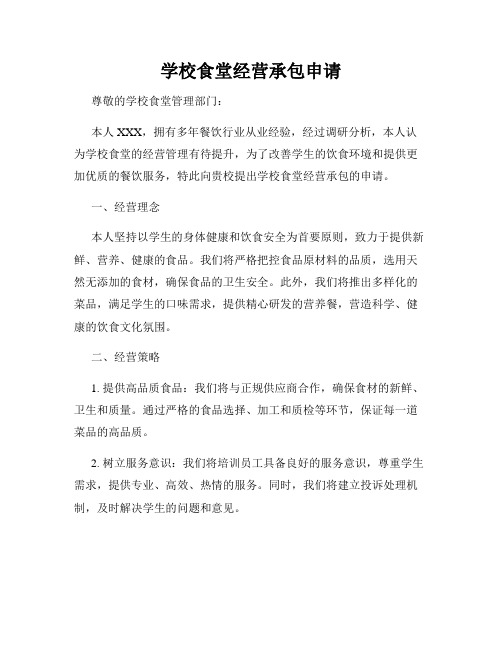 学校食堂经营承包申请

尊敬的学校食堂管理部门：

本人 XXX，拥有多年餐饮行业从业经验，经过调研分析，本人认为学校食堂的经营管理有待提升，为了改善学生的饮食环境和提供更加优质的餐饮服务，特此向贵校提出学校食堂经营承包的申请。

一、经营理念

本人坚持以学生的身体健康和饮食安全为首要原则，致力于提供新鲜、营养、健康的食品。我们将严格把控食品原材料的品质，选用天然无添加的食材，确保食品的卫生安全。此外，我们将推出多样化的菜品，满足学生的口味需求，提供精心研发的营养餐，营造科学、健康的饮食文化氛围。

二、经营策略

1. 提供高品质食品：我们将与正规供应商合作，确保食材的新鲜、卫生和质量。通过严格的食品选择、加工和质检等环节，保证每一道菜品的高品质。

2. 树立服务意识：我们将培训员工具备良好的服务意识，尊重学生需求，提供专业、高效、热情的服务。同时，我们将建立投诉处理机制，及时解决学生的问题和意见。